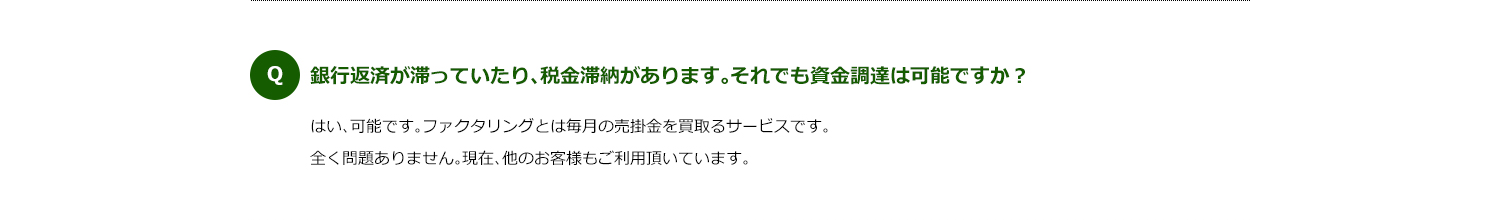 Q

銀行返済が滞っていたり、税金滞納があります。それでも資金調達は可能ですか？

はい、可能です。ファクタリングとは毎月の売掛金を買取るサービスです。
全く問題ありません。現在、他のお客様もご利用頂いています。